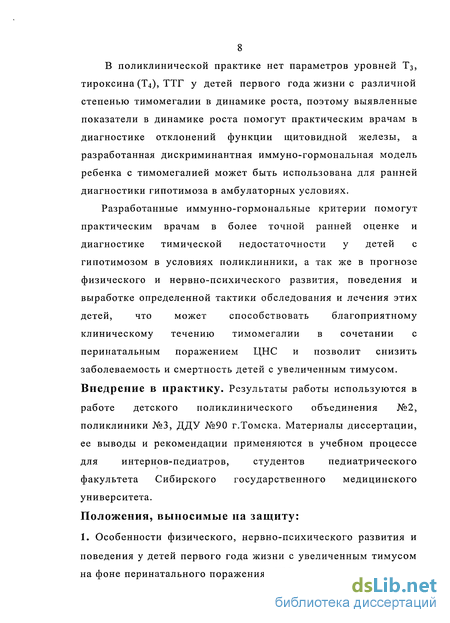 8

В поликлинической практике нет параметров уровней $T_3$, тироксина ($T_4$), ТТГ у детей первого года жизни с различной степенью тимомегалии в динамике роста, поэтому выявленные показатели в динамике роста помогут практическим врачам в диагностике отклонений функции щитовидной железы, а разработанная дискриминантная иммуно-гормональная модель ребенка с тимомегалией может быть использована для ранней диагностики гипотимоза в амбулаторных условиях.

Разработанные иммунно-гормональные критерии помогут практическим врачам в более точной ранней оценке и диагностике тимической недостаточности у детей с гипотимозом в условиях поликлинники, а так же в прогнозе физического и нервно-психического развития, поведения и выработке определенной тактики обследования и лечения этих детей, что может способствовать благоприятному клиническому течению тимомегалии в сочетании с перинатальным поражением ЦНС и позволит снизить заболеваемость и смертность детей с увеличенным тимусом.

Внедрение в практику. Результаты работы используются в работе детского поликлинического объединения №2, поликлиники №3, ДДУ №90 г.Томска. Материалы диссертации, ее выводы и рекомендации применяются в учебном процессе для интернов-педиатров, студентов педиатрического факультета Сибирского государственного медицинского университета.

Положения, выносимые на защиту:

1. Особенности физического, нервно-психического развития и поведения у детей первого года жизни с увеличенным тимусом на фоне перинатального поражения

dsLib.net
библиотека диссертаций